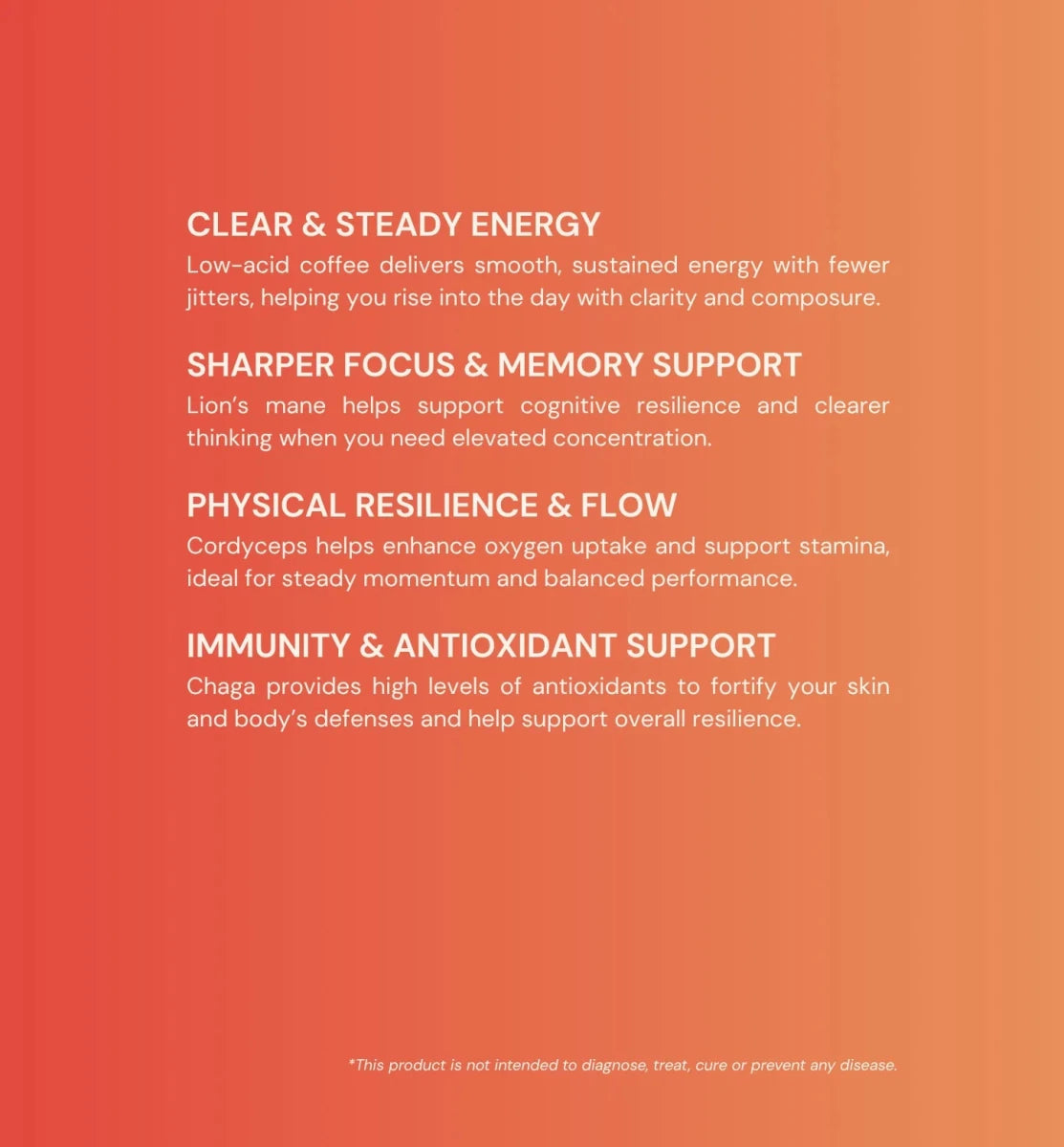 CLEAR & STEADY ENERGY
Low-acid coffee delivers smooth, sustained energy with fewer jitters, helping you rise into the day with clarity and composure.

SHARPER FOCUS & MEMORY SUPPORT
Lion's mane helps support cognitive resilience and clearer thinking when you need elevated concentration.

PHYSICAL RESILIENCE & FLOW
Cordyceps helps enhance oxygen uptake and support stamina, ideal for steady momentum and balanced performance.

IMMUNITY & ANTIOXIDANT SUPPORT
Chaga provides high levels of antioxidants to fortify your skin and body's defenses and help support overall resilience.

*This product is not intended to diagnose, treat, cure or prevent any disease.